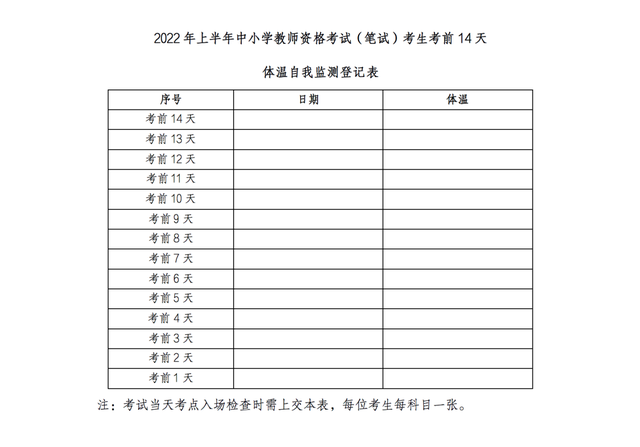 2022 年上半年中小学教师资格考试（笔试）考生考前 14 天

体温自我监测登记表

| 序号 | 日期 | 体温 |
|---|---|---|
| 考前 14 天 | | |
| 考前 13 天 | | |
| 考前 12 天 | | |
| 考前 11 天 | | |
| 考前 10 天 | | |
| 考前 9 天 | | |
| 考前 8 天 | | |
| 考前 7 天 | | |
| 考前 6 天 | | |
| 考前 5 天 | | |
| 考前 4 天 | | |
| 考前 3 天 | | |
| 考前 2 天 | | |
| 考前 1 天 | | |

注：考试当天考点入场检查时需上交本表，每位考生每科目一张。